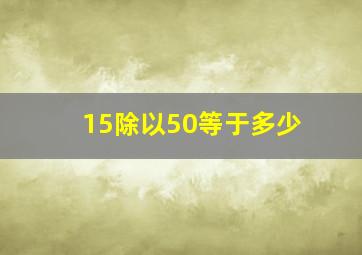 15除以50等于多少